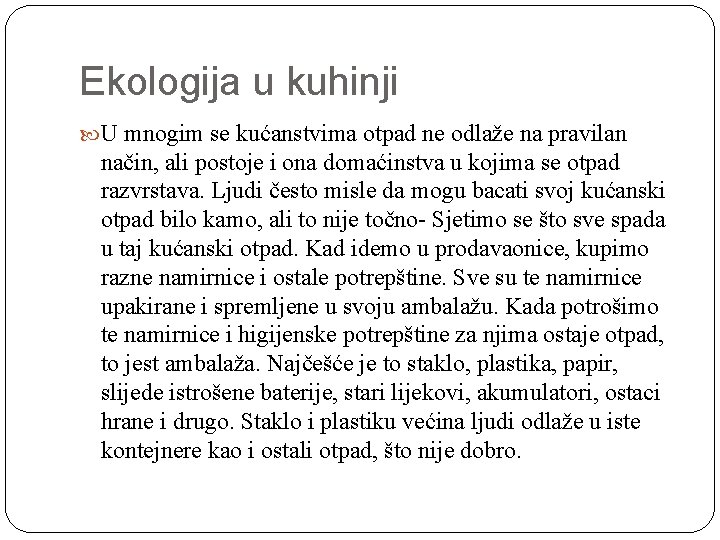 Ekologija u kuhinji

U mnogim se kućanstvima otpad ne odlaže na pravilan način, ali postoje i ona domaćinstva u kojima se otpad razvrstava. Ljudi često misle da mogu bacati svoj kućanski otpad bilo kamo, ali to nije točno- Sjetimo se što sve spada u taj kućanski otpad. Kad idemo u prodavaonice, kupimo razne namirnice i ostale potrepštine. Sve su te namirnice upakirane i spremljene u svoju ambalažu. Kada potrošimo te namirnice i higijenske potrepštine za njima ostaje otpad, to jest ambalaža. Najčešće je to staklo, plastika, papir, slijede istrošene baterije, stari lijekovi, akumulatori, ostaci hrane i drugo. Staklo i plastiku većina ljudi odlaže u iste kontejnere kao i ostali otpad, što nije dobro.